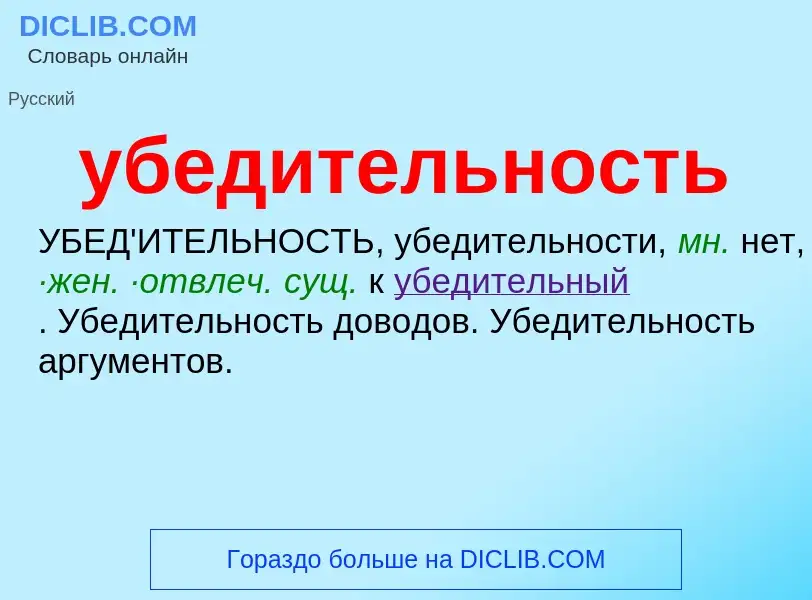 DICLIB.COM
Словарь онлайн

Русский

убедительность

УБЕД'ИТЕЛЬНОСТЬ, убедительности, мн. нет, ·жен. ·отвлеч. сущ. к убедительный . Убедительность доводов. Убедительность аргументов.

Гораздо больше на DICLIB.COM